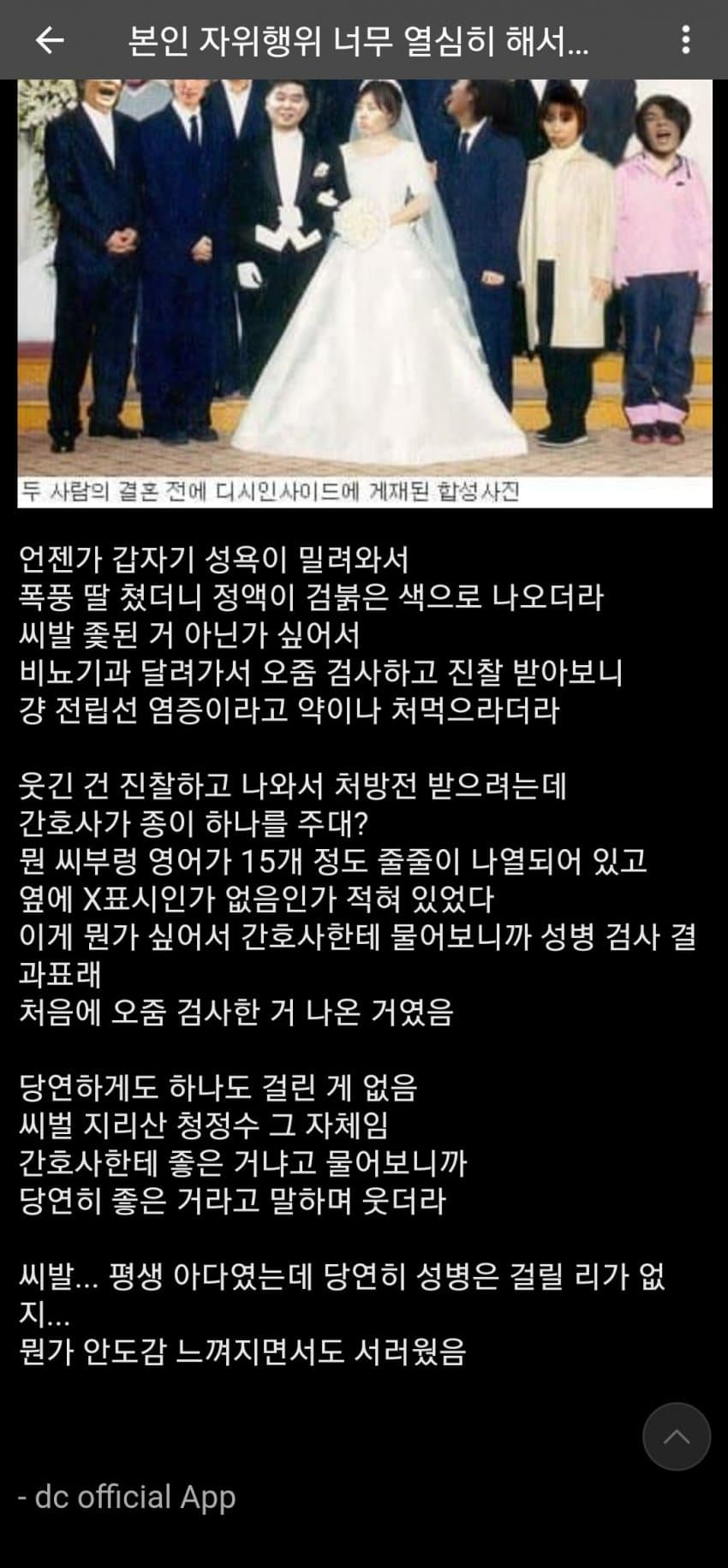 본인 자위행위 너무 열심히 해서...

두 사람의 결혼 전에 디시인사이드에 게재된 합성사진

언젠가 갑자기 성욕이 밀려와서
폭풍 딸 쳤더니 정액이 검붉은 색으로 나오더라
씨발 좆된 거 아닌가 싶어서
비뇨기과 달려가서 오줌 검사하고 진찰 받아보니
걍 전립선 염증이라고 약이나 처먹으라더라

웃긴 건 진찰하고 나와서 처방전 받으려는데
간호사가 종이 하나를 주대?
뭔 씨부렁 영어가 15개 정도 줄줄이 나열되어 있고
옆에 X표시인가 없음인가 적혀 있었다
이게 뭔가 싶어서 간호사한테 물어보니까 성병 검사 결과표래
처음에 오줌 검사한 거 나온 거였음

당연하게도 하나도 걸린 게 없음
씨벌 지리산 청정수 그 자체임
간호사한테 좋은 거냐고 물어보니까
당연히 좋은 거라고 말하며 웃더라

씨발... 평생 아다였는데 당연히 성병은 걸릴 리가 없지...
뭔가 안도감 느껴지면서도 서러웠음

- dc official App